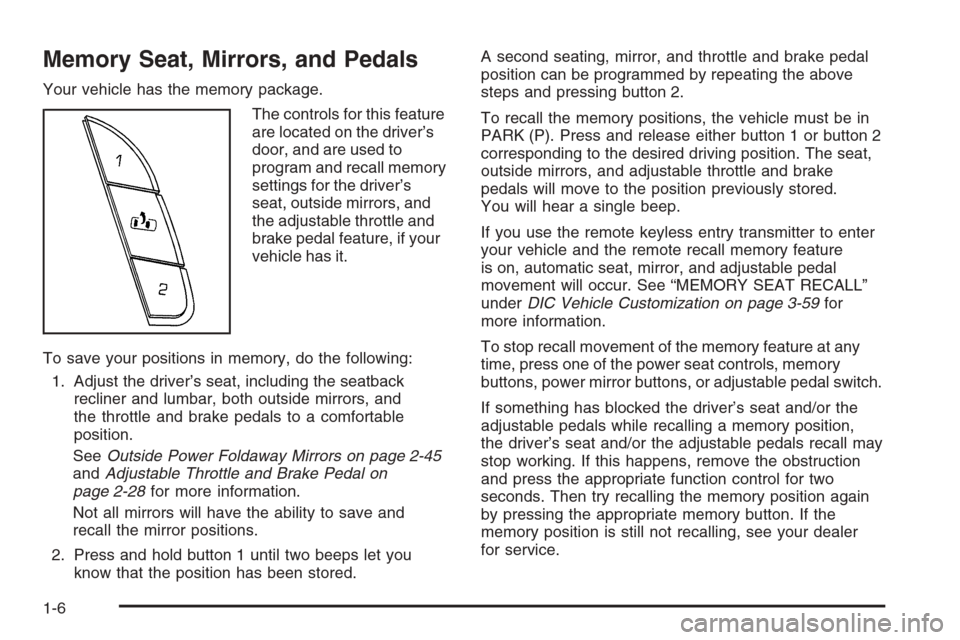 Memory Seat, Mirrors, and Pedals

Your vehicle has the memory package.

1

2

The controls for this feature are located on the driver's door, and are used to program and recall memory settings for the driver's seat, outside mirrors, and the adjustable throttle and brake pedal feature, if your vehicle has it.

To save your positions in memory, do the following:

1. Adjust the driver's seat, including the seatback recliner and lumbar, both outside mirrors, and the throttle and brake pedals to a comfortable position.

See Outside Power Foldaway Mirrors on page 2-45 and Adjustable Throttle and Brake Pedal on page 2-28 for more information.

Not all mirrors will have the ability to save and recall the mirror positions.

2. Press and hold button 1 until two beeps let you know that the position has been stored.

A second seating, mirror, and throttle and brake pedal position can be programmed by repeating the above steps and pressing button 2.

To recall the memory positions, the vehicle must be in PARK (P). Press and release either button 1 or button 2 corresponding to the desired driving position. The seat, outside mirrors, and adjustable throttle and brake pedals will move to the position previously stored. You will hear a single beep.

If you use the remote keyless entry transmitter to enter your vehicle and the remote recall memory feature is on, automatic seat, mirror, and adjustable pedal movement will occur. See "MEMORY SEAT RECALL" under DIC Vehicle Customization on page 3-59 for more information.

To stop recall movement of the memory feature at any time, press one of the power seat controls, memory buttons, power mirror buttons, or adjustable pedal switch.

If something has blocked the driver's seat and/or the adjustable pedals while recalling a memory position, the driver's seat and/or the adjustable pedals recall may stop working. If this happens, remove the obstruction and press the appropriate function control for two seconds. Then try recalling the memory position again by pressing the appropriate memory button. If the memory position is still not recalling, see your dealer for service.

1-6

carmanualsonline.info